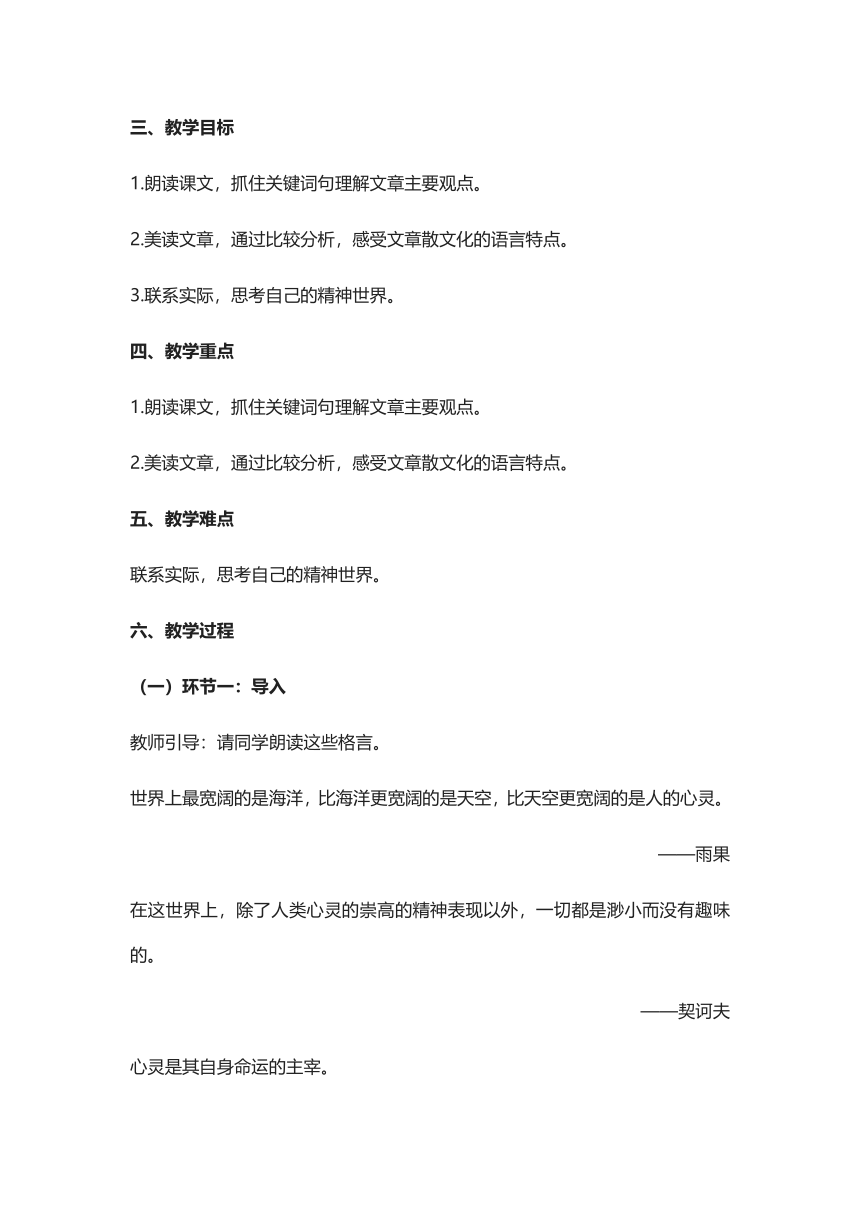 三、教学目标

1.朗读课文，抓住关键词句理解文章主要观点。

2.美读文章，通过比较分析，感受文章散文化的语言特点。

3.联系实际，思考自己的精神世界。

四、教学重点

1.朗读课文，抓住关键词句理解文章主要观点。

2.美读文章，通过比较分析，感受文章散文化的语言特点。

五、教学难点

联系实际，思考自己的精神世界。

六、教学过程

（一）环节一：导入

教师引导：请同学朗读这些格言。

世界上最宽阔的是海洋，比海洋更宽阔的是天空，比天空更宽阔的是人的心灵。

——雨果

在这世界上，除了人类心灵的崇高的精神表现以外，一切都是渺小而没有趣味的。

——契诃夫

心灵是其自身命运的主宰。